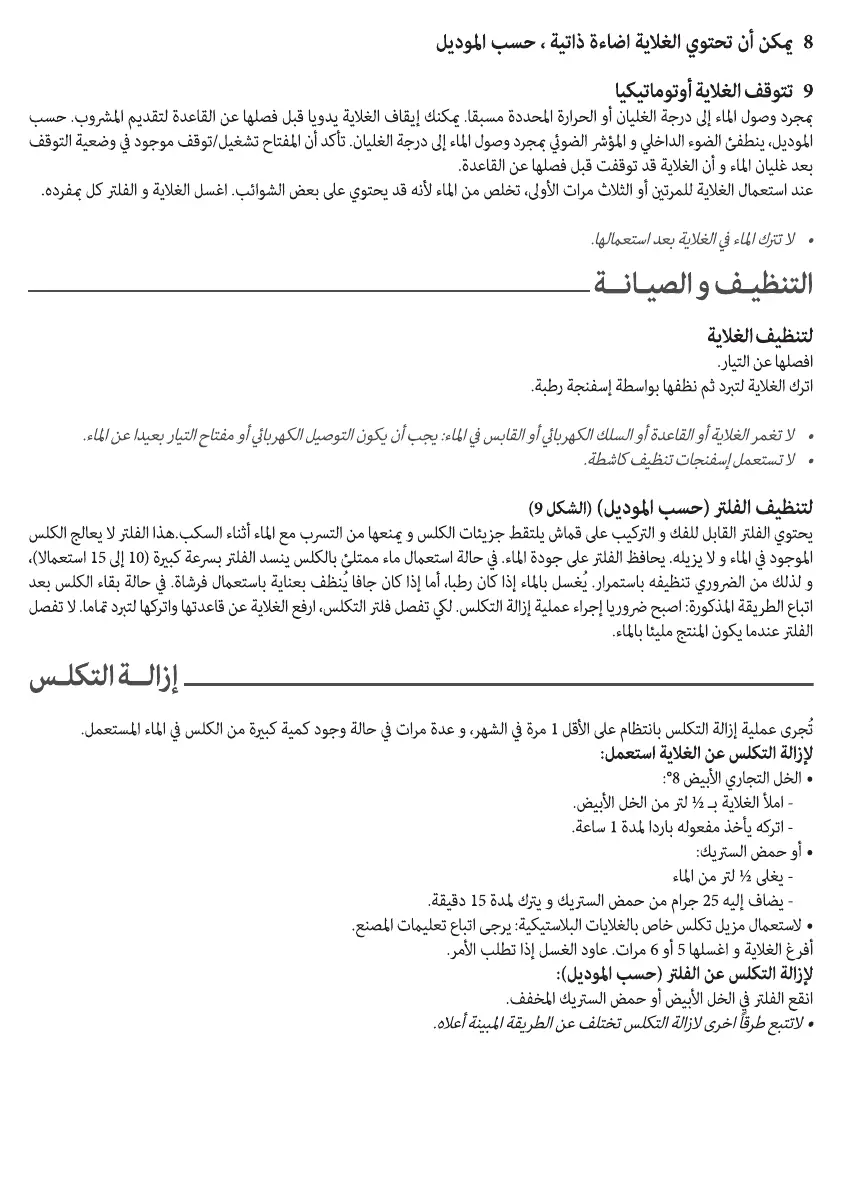 8 يمكن أن تحتوي الغلاية اضاءة ذاتية ، حسب الموديل

9 تتوقف الغلاية أوتوماتيكيا
بمجرد وصول الماء إلى درجة الغليان أو الحرارة المحددة مسبقا. يمكنك إيقاف الغلاية يدويا قبل فصلها عن القاعدة لتقديم المشروب. حسب الموديل، ينطفئ الضوء الداخلي و المؤشر الضوئي بمجرد وصول الماء إلى درجة الغليان. تأكد أن المفتاح تشغيل/توقف موجود في وضعية التوقف بعد غليان الماء و أن الغلاية قد توقفت قبل فصلها عن القاعدة.
عند استعمال الغلاية للمرتين أو الثلاث مرات الأولى، تخلص من الماء لأنه قد يحتوي على بعض الشوائب. اغسل الغلاية و الفلتر كل بمفرده.

• لا تترك الماء في الغلاية بعد استعمالها.

التنظيف و الصيانة

لتنظيف الغلاية
افصلها عن التيار.
اترك الغلاية لتبرد ثم نظفها بواسطة إسفنجة رطبة.

• لا تغمر الغلاية أو القاعدة أو السلك الكهربائي أو القابس في الماء: يجب أن يكون التوصيل الكهربائي أو مفتاح التيار بعيدا عن الماء.
• لا تستعمل إسفنجات تنظيف كاشطة.

لتنظيف الفلتر (حسب الموديل) (الشكل 9)
يحتوي الفلتر القابل للفك و التركيب على قماش يلتقط جزيئات الكلس و يمنعها من التسرب مع الماء أثناء السكب.هذا الفلتر لا يعالج الكلس الموجود في الماء و لا يزيله. يحافظ الفلتر على جودة الماء. في حالة استعمال ماء ممتلئ بالكلس ينسد الفلتر بسرعة كبيرة (10 إلى 15 استعمالا)، و لذلك من الضروري تنظيفه باستمرار. يُغسل بالماء إذا كان رطبا، أما إذا كان جافا يُنظف بعناية باستعمال فرشاة. في حالة بقاء الكلس بعد اتباع الطريقة المذكورة: اصبح ضروريا إجراء عملية إزالة التكلس. لكي تفصل فلتر التكلس، ارفع الغلاية عن قاعدتها واتركها لتبرد تماما. لا تفصل الفلتر عندما يكون المنتج مليئا بالماء.

إزالة التكلس

تُجرى عملية إزالة التكلس بانتظام على الأقل 1 مرة في الشهر، و عدة مرات في حالة وجود كمية كبيرة من الكلس في الماء المستعمل.
لإزالة التكلس عن الغلاية استعمل:
• الخل التجاري الأبيض 8°:
- املأ الغلاية بـ ½ لتر من الخل الأبيض.
- اتركه يأخذ مفعوله باردا لمدة 1 ساعة.
• أو حمض الستريك:
- يغلى ½ لتر من الماء
- يضاف إليه 25 جرام من حمض الستريك و يترك لمدة 15 دقيقة.
• لاستعمال مزيل تكلس خاص بالغلايات البلاستيكية: يرجى اتباع تعليمات المصنع.
أفرغ الغلاية و اغسلها 5 أو 6 مرات. عاود الغسل إذا تطلب الأمر.
لإزالة التكلس عن الفلتر (حسب الموديل):
انقع الفلتر في الخل الأبيض أو حمض الستريك المخفف.
• لاتتبع طرقاً اخرى لازالة التكلس تختلف عن الطريقة المبينة أعلاه.